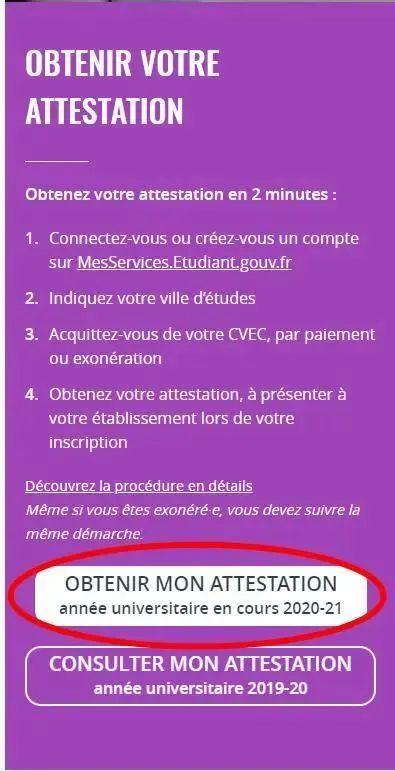 OBTENIR VOTRE ATTESTATION

Obtenez votre attestation en 2 minutes :

1. Connectez-vous ou créez-vous un compte sur MesServices.Etudiant.gouv.fr
2. Indiquez votre ville d'études
3. Acquittez-vous de votre CVEC, par paiement ou exonération
4. Obtenez votre attestation, à présenter à votre établissement lors de votre inscription

Découvrez la procédure en détails
Même si vous êtes exonéré·e, vous devez suivre la même démarche.

OBTENIR MON ATTESTATION
année universitaire en cours 2020-21

CONSULTER MON ATTESTATION
année universitaire 2019-20